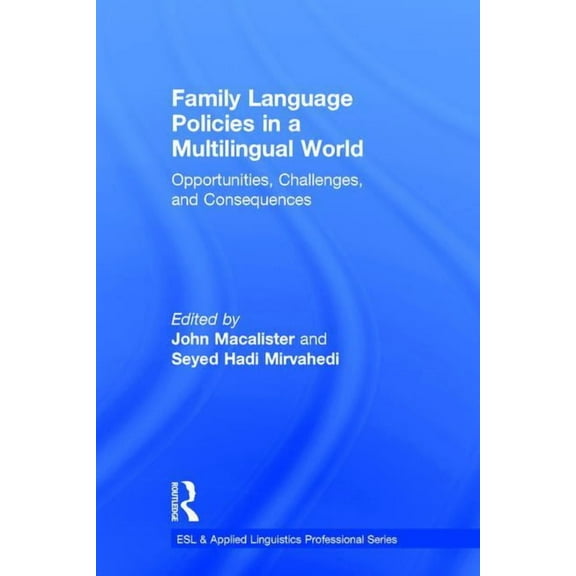 Family Language Policies in a Multilingual World

Opportunities, Challenges, and Consequences

Edited by
John Macalister and
Seyed Hadi Mirvahedi

ROUTLEDGE

ESL & Applied Linguistics Professional Series